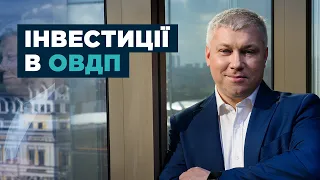 ІНВЕСТИЦІЇ В ОВДП